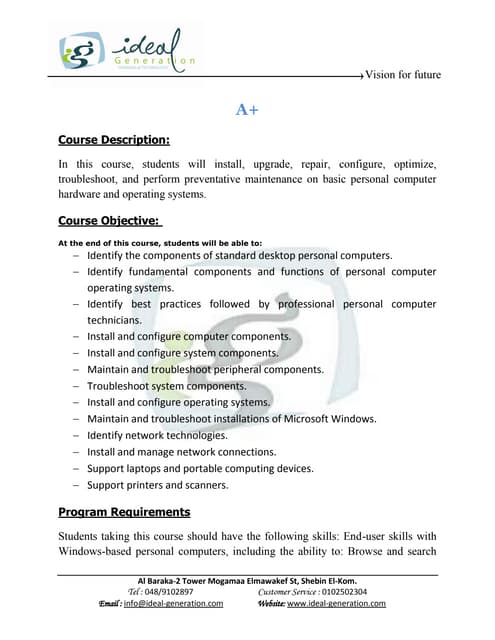 ideal Generation

Vision for future

A+

Course Description:

In this course, students will install, upgrade, repair, configure, optimize, troubleshoot, and perform preventative maintenance on basic personal computer hardware and operating systems.

Course Objective:

At the end of this course, students will be able to:

– Identify the components of standard desktop personal computers.
– Identify fundamental components and functions of personal computer operating systems.
– Identify best practices followed by professional personal computer technicians.
– Install and configure computer components.
– Install and configure system components.
– Maintain and troubleshoot peripheral components.
– Troubleshoot system components.
– Install and configure operating systems.
– Maintain and troubleshoot installations of Microsoft Windows.
– Identify network technologies.
– Install and manage network connections.
– Support laptops and portable computing devices.
– Support printers and scanners.

Program Requirements

Students taking this course should have the following skills: End-user skills with Windows-based personal computers, including the ability to: Browse and search

Al Baraka-2 Tower Mogamaa Elmawakef St, Shebin El-Kom.
Tel : 048/9102897 Customer Service : 0102502304
Email : info@ideal-generation.com Website: www.ideal-generation.com